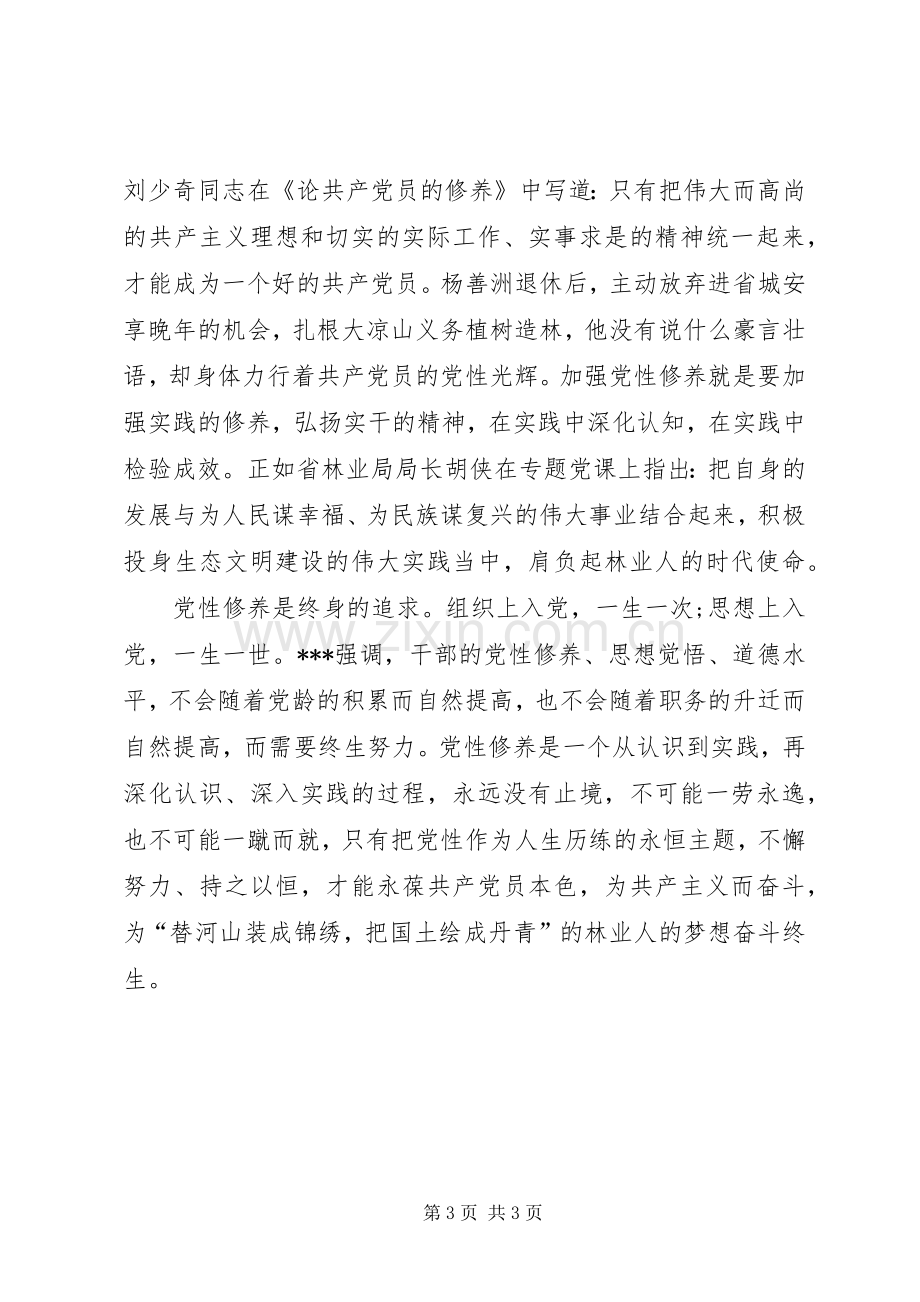 刘少奇同志在《论共产党员的修养》中写道：只有把伟大而高尚的共产主义理想和切实的实际工作、实事求是的精神统一起来，才能成为一个好的共产党员。杨善洲退休后，主动放弃进省城安享晚年的机会，扎根大凉山义务植树造林，他没有说什么豪言壮语，却身体力行着共产党员的党性光辉。加强党性修养就是要加强实践的修养，弘扬实干的精神，在实践中深化认知，在实践中检验成效。正如省林业局局长胡侠在专题党课上指出：把自身的发展与为人民谋幸福、为民族谋复兴的伟大事业结合起来，积极投身生态文明建设的伟大实践当中，肩负起林业人的时代使命。

党性修养是终身的追求。组织上入党，一生一次;思想上入党，一生一世。***强调，干部的党性修养、思想觉悟、道德水平，不会随着党龄的积累而自然提高，也不会随着职务的升迁而自然提高，而需要终生努力。党性修养是一个从认识到实践，再深化认识、深入实践的过程，永远没有止境，不可能一劳永逸，也不可能一蹴而就，只有把党性作为人生历练的永恒主题，不懈努力、持之以恒，才能永葆共产党员本色，为共产主义而奋斗，为“替河山装成锦绣，把国土绘成丹青”的林业人的梦想奋斗终生。

第3页 共3页

www.zixin.com.cn